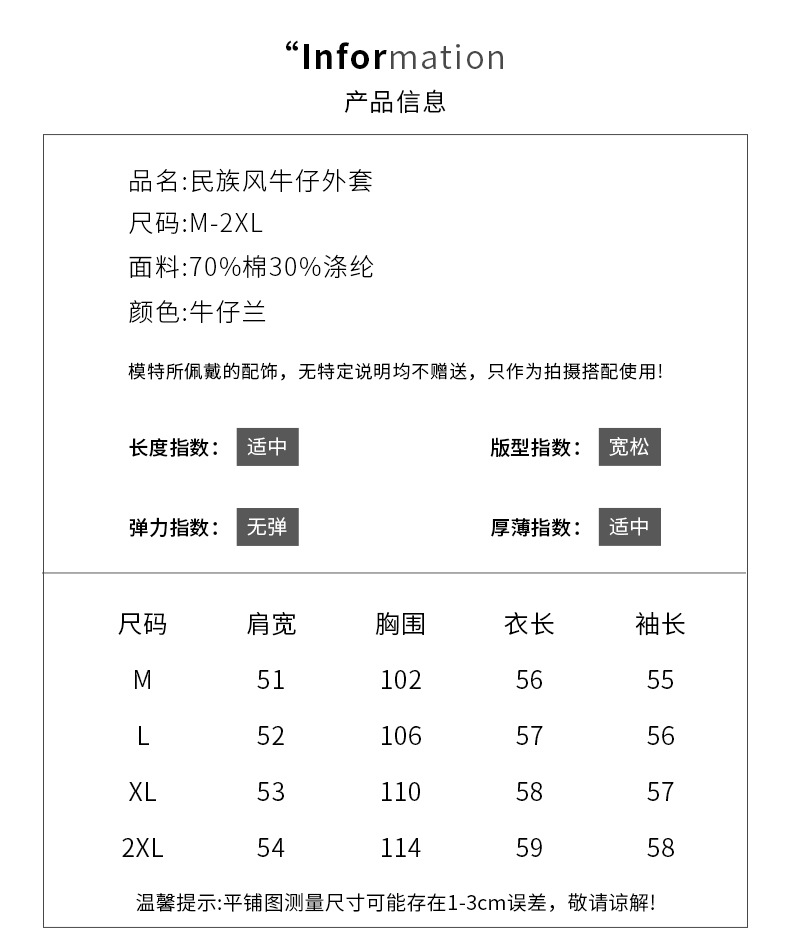 “Information
产品信息

品名:民族风牛仔外套
尺码:M-2XL
面料:70%棉30%涤纶
颜色:牛仔兰

模特所佩戴的配饰，无特定说明均不赠送，只作为拍摄搭配使用!

长度指数: 适中
版型指数: 宽松
弹力指数: 无弹
厚薄指数: 适中

| 尺码 | 肩宽 | 胸围 | 衣长 | 袖长 |
|---|---|---|---|---|
| M | 51 | 102 | 56 | 55 |
| L | 52 | 106 | 57 | 56 |
| XL | 53 | 110 | 58 | 57 |
| 2XL | 54 | 114 | 59 | 58 |

温馨提示:平铺图测量尺寸可能存在1-3cm误差，敬请谅解!